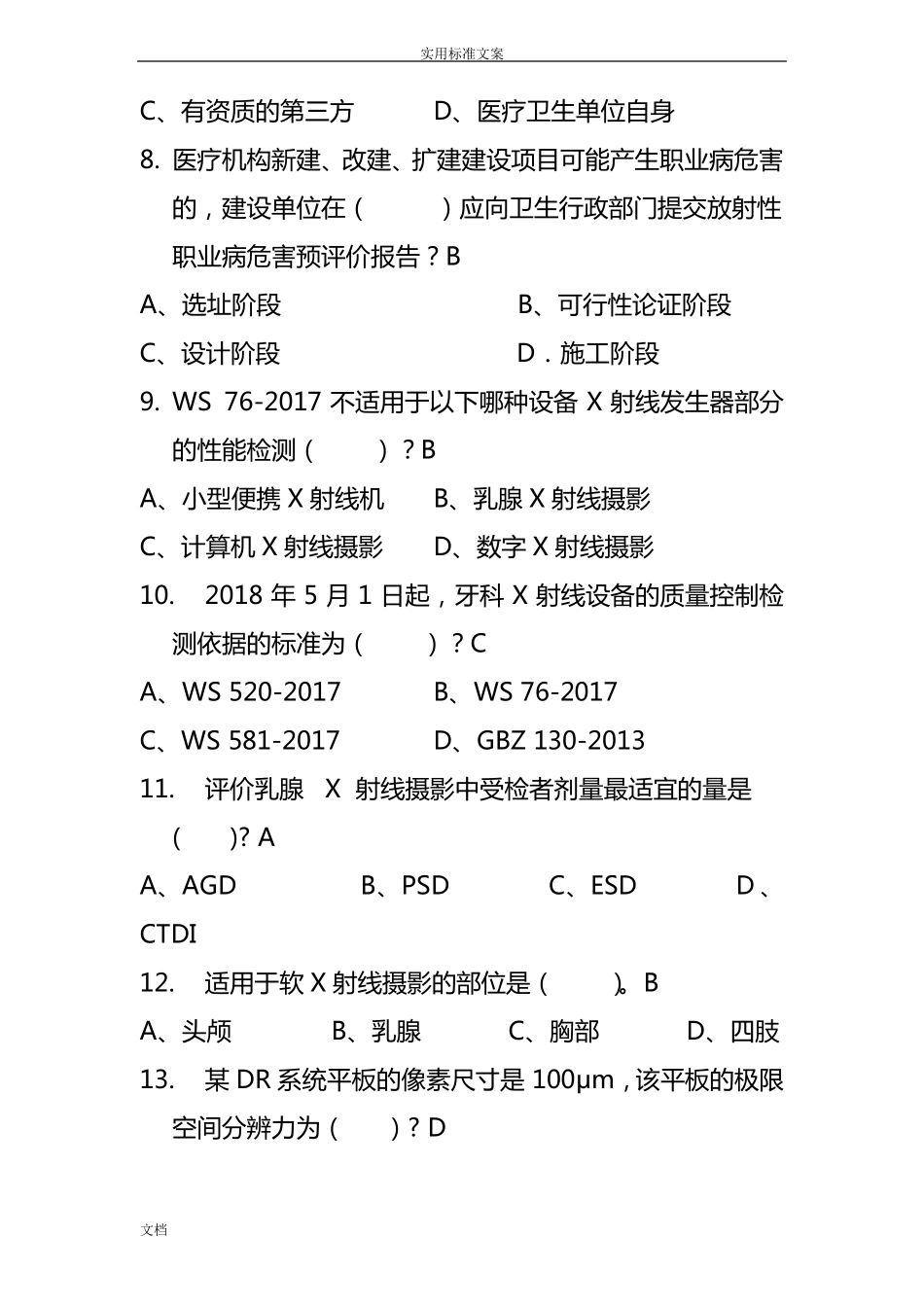 实用标准文案

C、有资质的第三方　　D、医疗卫生单位自身

8. 医疗机构新建、改建、扩建建设项目可能产生职业病危害的，建设单位在（　　）应向卫生行政部门提交放射性职业病危害预评价报告？B

A、选址阶段　　B、可行性论证阶段

C、设计阶段　　D．施工阶段

9. WS 76-2017 不适用于以下哪种设备 X 射线发生器部分的性能检测（　　）？B

A、小型便携 X 射线机　　B、乳腺 X 射线摄影

C、计算机 X 射线摄影　　D、数字 X 射线摄影

10. 2018 年 5 月 1 日起，牙科 X 射线设备的质量控制检测依据的标准为（　　）？C

A、WS 520-2017　　B、WS 76-2017

C、WS 581-2017　　D、GBZ 130-2013

11. 评价乳腺 X 射线摄影中受检者剂量最适宜的量是（　　)? A

A、AGD　　B、PSD　　C、ESD　　D、CTDI

12. 适用于软 X 射线摄影的部位是（　　)。B

A、头颅　　B、乳腺　　C、胸部　　D、四肢

13. 某 DR 系统平板的像素尺寸是 100μm，该平板的极限空间分辨力为（　　）？D

文档